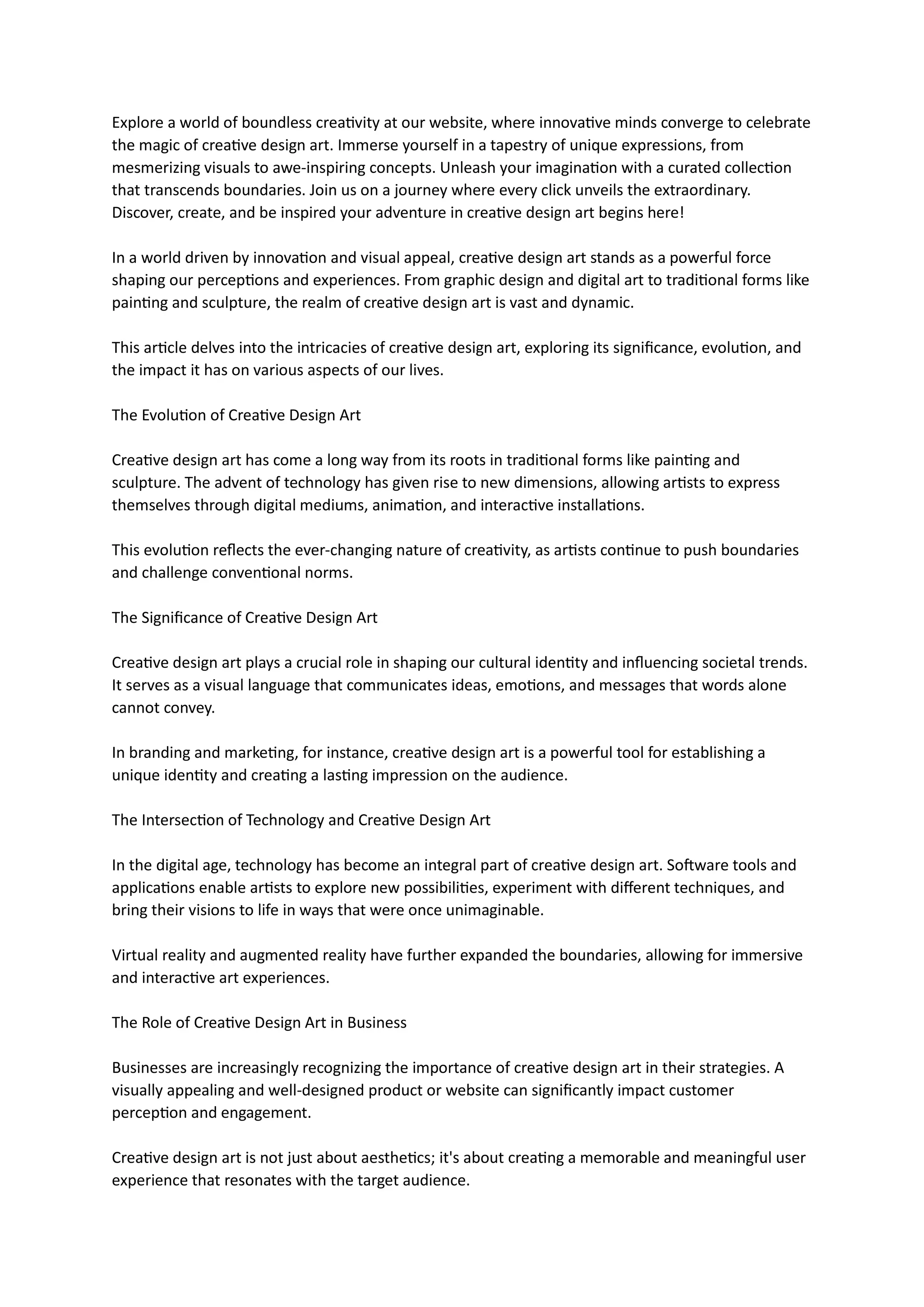 Explore a world of boundless creativity at our website, where innovative minds converge to celebrate the magic of creative design art. Immerse yourself in a tapestry of unique expressions, from mesmerizing visuals to awe-inspiring concepts. Unleash your imagination with a curated collection that transcends boundaries. Join us on a journey where every click unveils the extraordinary. Discover, create, and be inspired your adventure in creative design art begins here!

In a world driven by innovation and visual appeal, creative design art stands as a powerful force shaping our perceptions and experiences. From graphic design and digital art to traditional forms like painting and sculpture, the realm of creative design art is vast and dynamic.

This article delves into the intricacies of creative design art, exploring its significance, evolution, and the impact it has on various aspects of our lives.

The Evolution of Creative Design Art

Creative design art has come a long way from its roots in traditional forms like painting and sculpture. The advent of technology has given rise to new dimensions, allowing artists to express themselves through digital mediums, animation, and interactive installations.

This evolution reflects the ever-changing nature of creativity, as artists continue to push boundaries and challenge conventional norms.

The Significance of Creative Design Art

Creative design art plays a crucial role in shaping our cultural identity and influencing societal trends. It serves as a visual language that communicates ideas, emotions, and messages that words alone cannot convey.

In branding and marketing, for instance, creative design art is a powerful tool for establishing a unique identity and creating a lasting impression on the audience.

The Intersection of Technology and Creative Design Art

In the digital age, technology has become an integral part of creative design art. Software tools and applications enable artists to explore new possibilities, experiment with different techniques, and bring their visions to life in ways that were once unimaginable.

Virtual reality and augmented reality have further expanded the boundaries, allowing for immersive and interactive art experiences.

The Role of Creative Design Art in Business

Businesses are increasingly recognizing the importance of creative design art in their strategies. A visually appealing and well-designed product or website can significantly impact customer perception and engagement.

Creative design art is not just about aesthetics; it's about creating a memorable and meaningful user experience that resonates with the target audience.